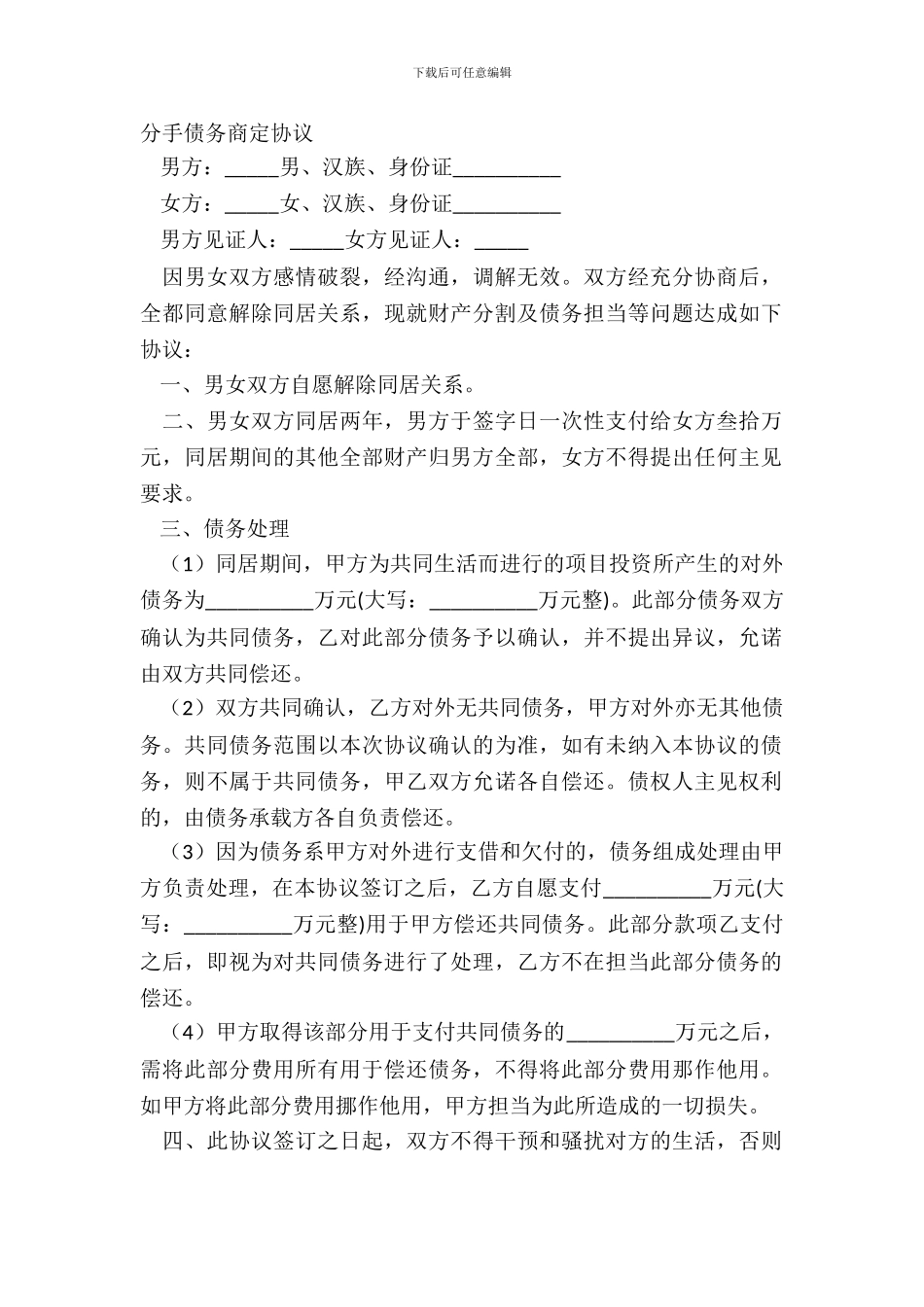 下载后可任意编辑

分手债务商定协议

男方：_____男、汉族、身份证__________

女方：_____女、汉族、身份证__________

男方见证人：_____女方见证人：_____

因男女双方感情破裂，经沟通，调解无效。双方经充分协商后，全都同意解除同居关系，现就财产分割及债务担当等问题达成如下协议：

一、男女双方自愿解除同居关系。

二、男女双方同居两年，男方于签字日一次性支付给女方叁拾万元，同居期间的其他全部财产归男方全部，女方不得提出任何主见要求。

三、债务处理

（1）同居期间，甲方为共同生活而进行的项目投资所产生的对外债务为__________万元(大写：__________万元整)。此部分债务双方确认为共同债务，乙对此部分债务予以确认，并不提出异议，允诺由双方共同偿还。

（2）双方共同确认，乙方对外无共同债务，甲方对外亦无其他债务。共同债务范围以本次协议确认的为准，如有未纳入本协议的债务，则不属于共同债务，甲乙双方允诺各自偿还。债权人主见权利的，由债务承载方各自负责偿还。

（3）因为债务系甲方对外进行支借和欠付的，债务组成处理由甲方负责处理，在本协议签订之后，乙方自愿支付__________万元(大写：__________万元整)用于甲方偿还共同债务。此部分款项乙支付之后，即视为对共同债务进行了处理，乙方不在担当此部分债务的偿还。

（4）甲方取得该部分用于支付共同债务的__________万元之后，需将此部分费用所有用于偿还债务，不得将此部分费用那作他用。如甲方将此部分费用挪作他用，甲方担当为此所造成的一切损失。

四、此协议签订之日起，双方不得干预和骚扰对方的生活，否则